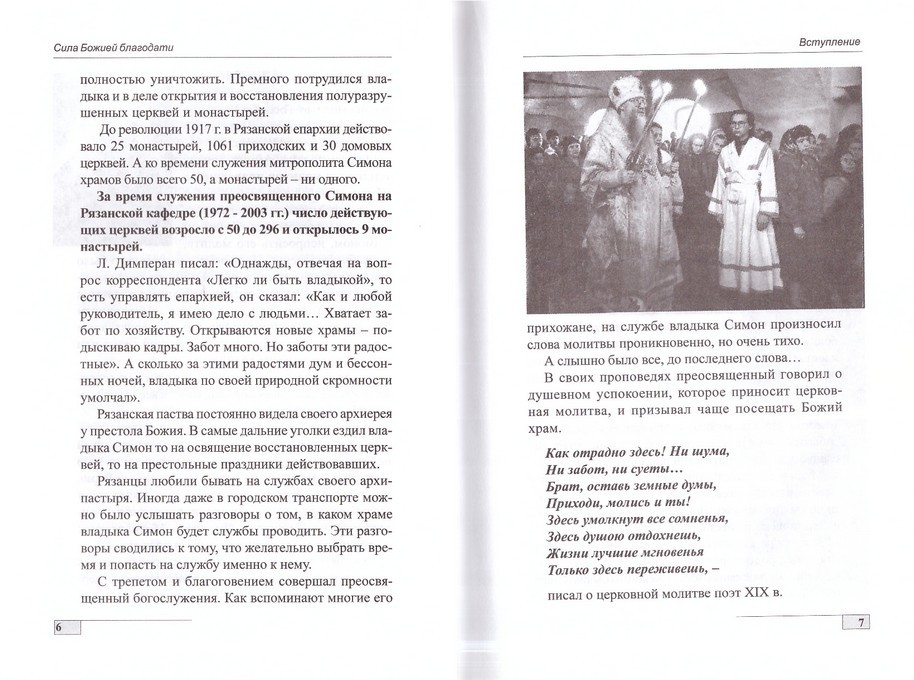 Сила Божией благодати

полностью уничтожить. Премного потрудился владыка и в деле открытия и восстановления полуразрушенных церквей и монастырей.

До революции 1917 г. в Рязанской епархии действовало 25 монастырей, 1061 приходских и 30 домовых церквей. А ко времени служения митрополита Симона храмов было всего 50, а монастырей – ни одного.

За время служения преосвященного Симона на Рязанской кафедре (1972 - 2003 гг.) число действующих церквей возросло с 50 до 296 и открылось 9 монастырей.

Л. Димперан писал: «Однажды, отвечая на вопрос корреспондента «Легко ли быть владыкой», то есть управлять епархией, он сказал: «Как и любой руководитель, я имею дело с людьми… Хватает забот по хозяйству. Открываются новые храмы – подыскиваю кадры. Забот много. Но заботы эти радостные». А сколько за этими радостями дум и бессонных ночей, владыка по своей природной скромности умолчал».

Рязанская паства постоянно видела своего архиерея у престола Божия. В самые дальние уголки ездил владыка Симон то на освящение восстановленных церквей, то на престольные праздники действовавших.

Рязанцы любили бывать на службах своего архипастыря. Иногда даже в городском транспорте можно было услышать разговоры о том, в каком храме владыка Симон будет службы проводить. Эти разговоры сводились к тому, что желательно выбрать время и попасть на службу именно к нему.

С трепетом и благоговением совершал преосвященный богослужения. Как вспоминают многие его

6

Вступление

прихожане, на службе владыка Симон произносил слова молитвы проникновенно, но очень тихо.

А слышно было все, до последнего слова…

В своих проповедях преосвященный говорил о душевном успокоении, которое приносит церковная молитва, и призывал чаще посещать Божий храм.

Как отрадно здесь! Ни шума,
Ни забот, ни суеты…
Брат, оставь земные думы,
Приходи, молись и ты!
Здесь умолкнут все сомненья,
Здесь душою отдохнешь,
Жизни лучшие мгновенья
Только здесь переживешь, –

писал о церковной молитве поэт XIX в.

7